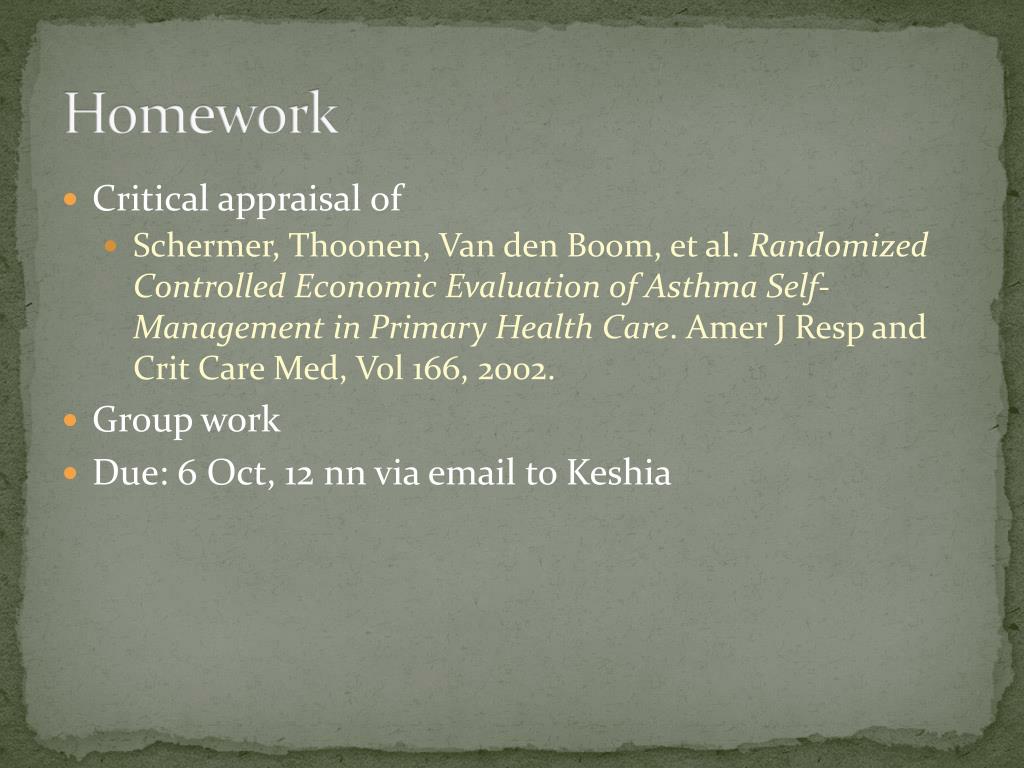 Homework

• Critical appraisal of

• Schermer, Thoonen, Van den Boom, et al. Randomized Controlled Economic Evaluation of Asthma Self-Management in Primary Health Care. Amer J Resp and Crit Care Med, Vol 166, 2002.

• Group work

• Due: 6 Oct, 12 nn via email to Keshia